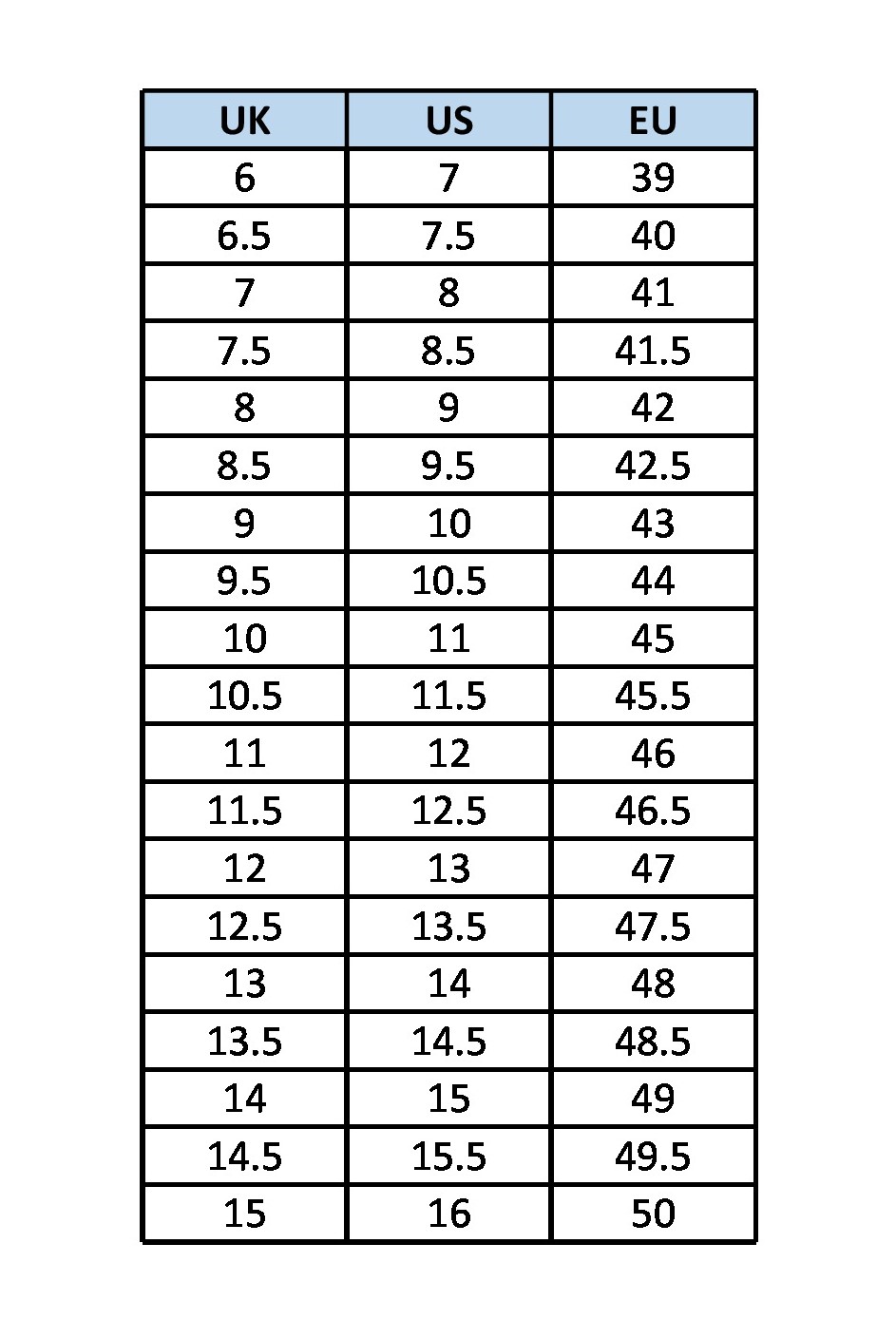 | UK | US | EU |
|---|---|---|
| 6 | 7 | 39 |
| 6.5 | 7.5 | 40 |
| 7 | 8 | 41 |
| 7.5 | 8.5 | 41.5 |
| 8 | 9 | 42 |
| 8.5 | 9.5 | 42.5 |
| 9 | 10 | 43 |
| 9.5 | 10.5 | 44 |
| 10 | 11 | 45 |
| 10.5 | 11.5 | 45.5 |
| 11 | 12 | 46 |
| 11.5 | 12.5 | 46.5 |
| 12 | 13 | 47 |
| 12.5 | 13.5 | 47.5 |
| 13 | 14 | 48 |
| 13.5 | 14.5 | 48.5 |
| 14 | 15 | 49 |
| 14.5 | 15.5 | 49.5 |
| 15 | 16 | 50 |